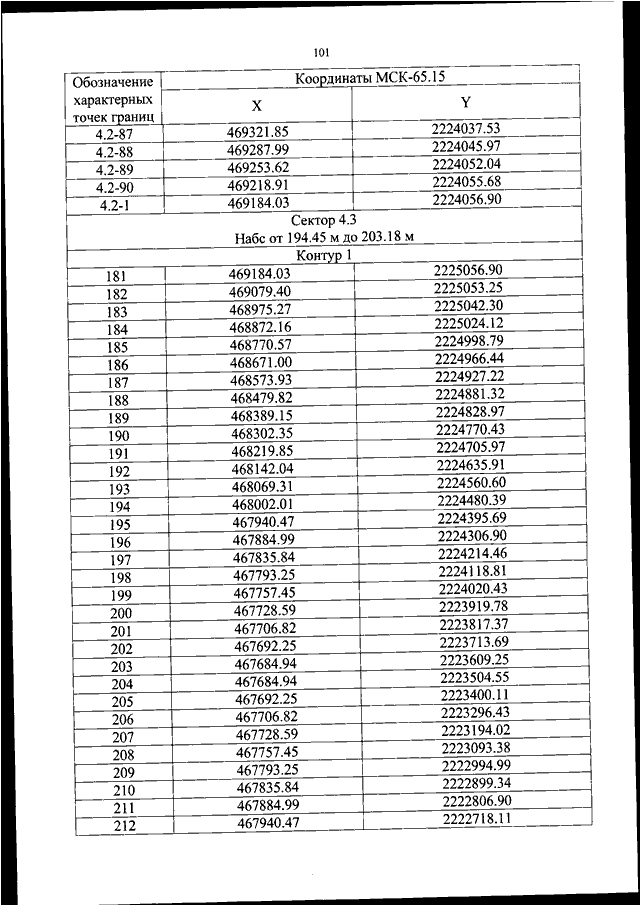 101

| Обозначение характерных точек границ | Координаты МСК-65.15 | |
|---|---|---|
| | X | Y |
| 4.2-87 | 469321.85 | 2224037.53 |
| 4.2-88 | 469287.99 | 2224045.97 |
| 4.2-89 | 469253.62 | 2224052.04 |
| 4.2-90 | 469218.91 | 2224055.68 |
| 4.2-1 | 469184.03 | 2224056.90 |
| Сектор 4.3 Набс от 194.45 м до 203.18 м | | |
| Контур 1 | | |
| 181 | 469184.03 | 2225056.90 |
| 182 | 469079.40 | 2225053.25 |
| 183 | 468975.27 | 2225042.30 |
| 184 | 468872.16 | 2225024.12 |
| 185 | 468770.57 | 2224998.79 |
| 186 | 468671.00 | 2224966.44 |
| 187 | 468573.93 | 2224927.22 |
| 188 | 468479.82 | 2224881.32 |
| 189 | 468389.15 | 2224828.97 |
| 190 | 468302.35 | 2224770.43 |
| 191 | 468219.85 | 2224705.97 |
| 192 | 468142.04 | 2224635.91 |
| 193 | 468069.31 | 2224560.60 |
| 194 | 468002.01 | 2224480.39 |
| 195 | 467940.47 | 2224395.69 |
| 196 | 467884.99 | 2224306.90 |
| 197 | 467835.84 | 2224214.46 |
| 198 | 467793.25 | 2224118.81 |
| 199 | 467757.45 | 2224020.43 |
| 200 | 467728.59 | 2223919.78 |
| 201 | 467706.82 | 2223817.37 |
| 202 | 467692.25 | 2223713.69 |
| 203 | 467684.94 | 2223609.25 |
| 204 | 467684.94 | 2223504.55 |
| 205 | 467692.25 | 2223400.11 |
| 206 | 467706.82 | 2223296.43 |
| 207 | 467728.59 | 2223194.02 |
| 208 | 467757.45 | 2223093.38 |
| 209 | 467793.25 | 2222994.99 |
| 210 | 467835.84 | 2222899.34 |
| 211 | 467884.99 | 2222806.90 |
| 212 | 467940.47 | 2222718.11 |